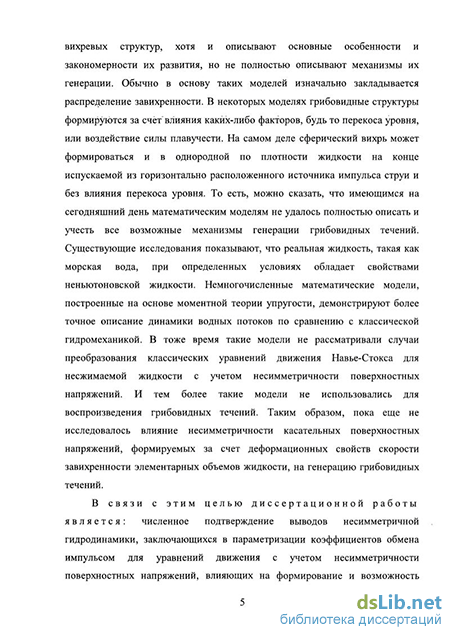 вихревых структур, хотя и описывают основные особенности и закономерности их развития, но не полностью описывают механизмы их генерации. Обычно в основу таких моделей изначально закладывается распределение завихренности. В некоторых моделях грибовидные структуры формируются за счет влияния каких-либо факторов, будь то перекоса уровня, или воздействие силы плавучести. На самом деле сферический вихрь может формироваться и в однородной по плотности жидкости на конце испускаемой из горизонтально расположенного источника импульса струи и без влияния перекоса уровня. То есть, можно сказать, что имеющимся на сегодняшний день математическим моделям не удалось полностью описать и учесть все возможные механизмы генерации грибовидных течений. Существующие исследования показывают, что реальная жидкость, такая как морская вода, при определенных условиях обладает свойствами неньютоновской жидкости. Немногочисленные математические модели, построенные на основе моментной теории упругости, демонстрируют более точное описание динамики водных потоков по сравнению с классической гидромеханикой. В тоже время такие модели не рассматривали случаи преобразования классических уравнений движения Навье-Стокса для несжимаемой жидкости с учетом несимметричности поверхностных напряжений. И тем более такие модели не использовались для воспроизведения грибовидных течений. Таким образом, пока еще не исследовалось влияние несимметричности касательных поверхностных напряжений, формируемых за счет деформационных свойств скорости завихренности элементарных объемов жидкости, на генерацию грибовидных течений.

В связи с этим целью диссертационной работы является: численное подтверждение выводов несимметричной гидродинамики, заключающихся в параметризации коэффициентов обмена импульсом для уравнений движения с учетом несимметричности поверхностных напряжений, влияющих на формирование и возможность

5

dsLib.net
библиотека диссертаций